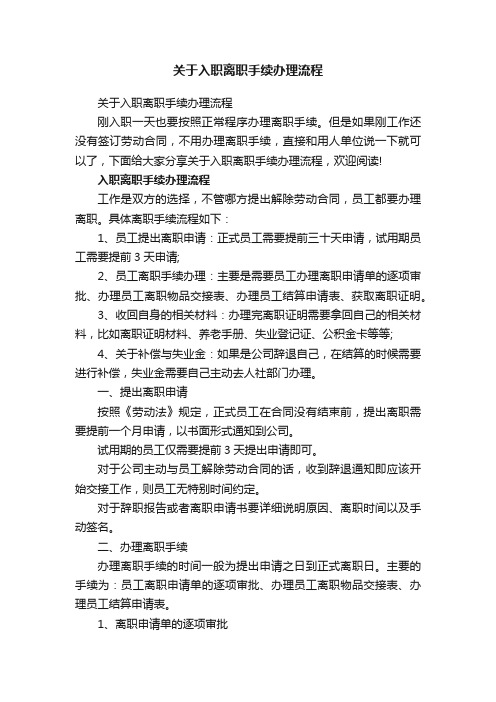 关于入职离职手续办理流程

关于入职离职手续办理流程

刚入职一天也要按照正常程序办理离职手续。但是如果刚工作还没有签订劳动合同，不用办理离职手续，直接和用人单位说一下就可以了，下面给大家分享关于入职离职手续办理流程，欢迎阅读!

入职离职手续办理流程

工作是双方的选择，不管哪方提出解除劳动合同，员工都要办理离职。具体离职手续流程如下：

1、员工提出离职申请：正式员工需要提前三十天申请，试用期员工需要提前 3 天申请;

2、员工离职手续办理：主要是需要员工办理离职申请单的逐项审批、办理员工离职物品交接表、办理员工结算申请表、获取离职证明。

3、收回自身的相关材料：办理完离职证明需要拿回自己的相关材料，比如离职证明材料、养老手册、失业登记证、公积金卡等等;

4、关于补偿与失业金：如果是公司辞退自己，在结算的时候需要进行补偿，失业金需要自己主动去人社部门办理。

一、提出离职申请

按照《劳动法》规定，正式员工在合同没有结束前，提出离职需要提前一个月申请，以书面形式通知到公司。

试用期的员工仅需要提前 3 天提出申请即可。

对于公司主动与员工解除劳动合同的话，收到辞退通知即应该开始交接工作，则员工无特别时间约定。

对于辞职报告或者离职申请书要详细说明原因、离职时间以及手动签名。

二、办理离职手续

办理离职手续的时间一般为提出申请之日到正式离职日。主要的手续为：员工离职申请单的逐项审批、办理员工离职物品交接表、办理员工结算申请表。

1、离职申请单的逐项审批